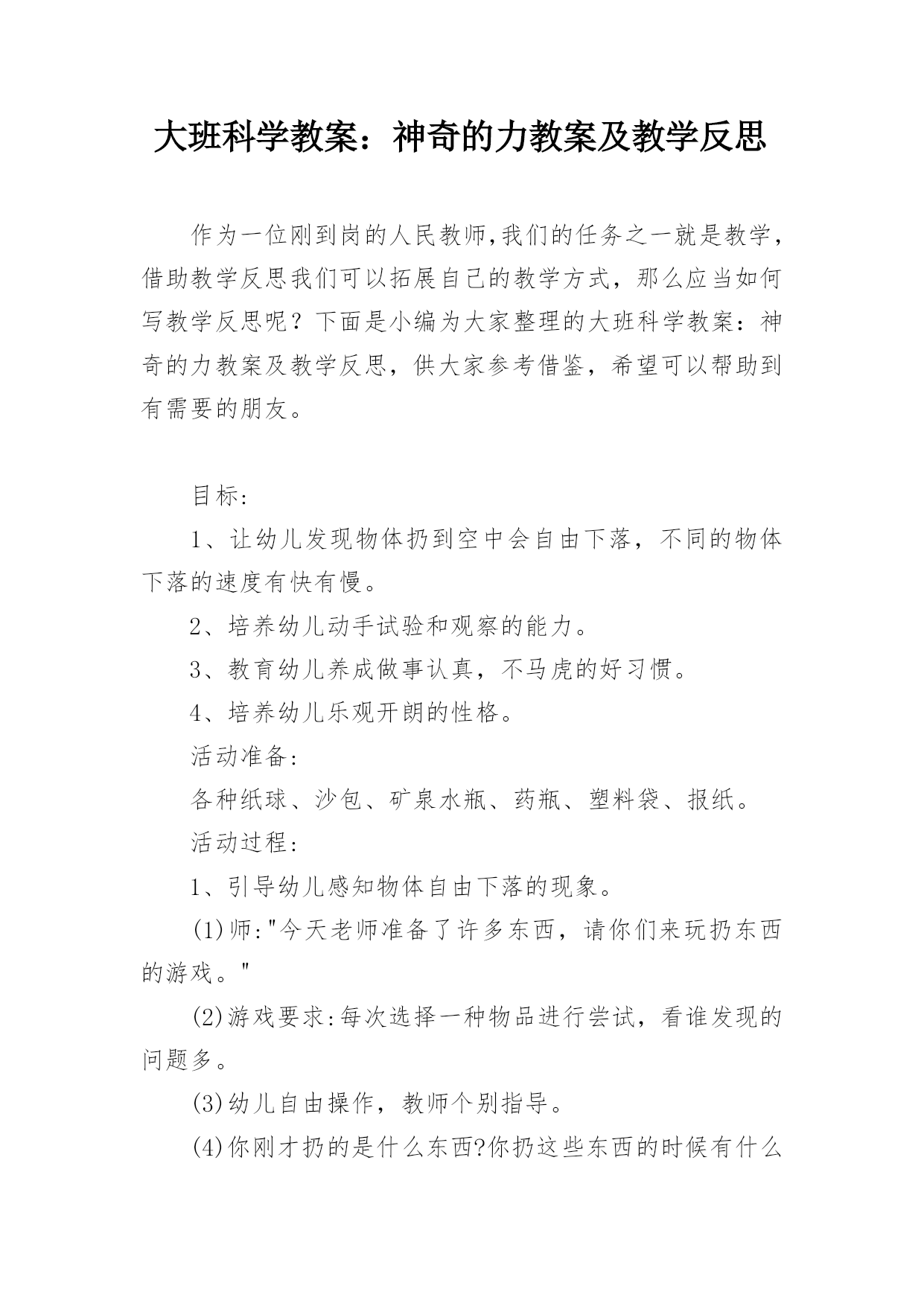 大班科学教案：神奇的力教案及教学反思

作为一位刚到岗的人民教师,我们的任务之一就是教学，借助教学反思我们可以拓展自己的教学方式，那么应当如何写教学反思呢？下面是小编为大家整理的大班科学教案：神奇的力教案及教学反思，供大家参考借鉴，希望可以帮助到有需要的朋友。

目标:

1、让幼儿发现物体扔到空中会自由下落，不同的物体下落的速度有快有慢。

2、培养幼儿动手试验和观察的能力。

3、教育幼儿养成做事认真，不马虎的好习惯。

4、培养幼儿乐观开朗的性格。

活动准备:

各种纸球、沙包、矿泉水瓶、药瓶、塑料袋、报纸。

活动过程:

1、引导幼儿感知物体自由下落的现象。

(1)师:"今天老师准备了许多东西，请你们来玩扔东西的游戏。"

(2)游戏要求:每次选择一种物品进行尝试，看谁发现的问题多。

(3)幼儿自由操作，教师个别指导。

(4)你刚才扔的是什么东西?你扔这些东西的时候有什么